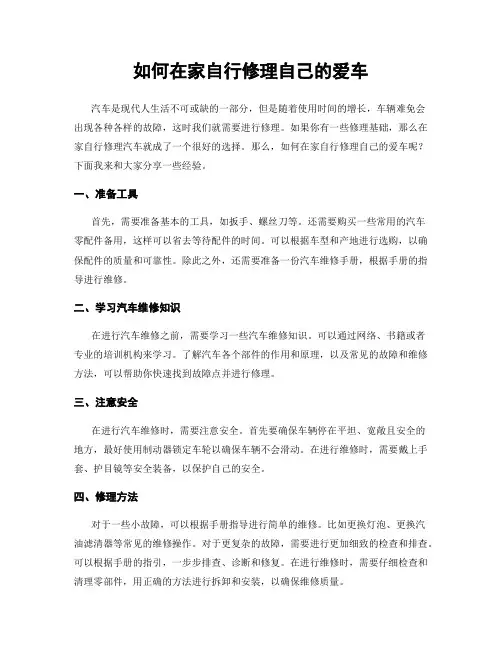 如何在家自行修理自己的爱车

汽车是现代人生活不可或缺的一部分，但是随着使用时间的增长，车辆难免会出现各种各样的故障，这时我们就需要进行修理。如果你有一些修理基础，那么在家自行修理汽车就成了一个很好的选择。那么，如何在家自行修理自己的爱车呢？下面我来和大家分享一些经验。

一、准备工具

首先，需要准备基本的工具，如扳手、螺丝刀等。还需要购买一些常用的汽车零配件备用，这样可以省去等待配件的时间。可以根据车型和产地进行选购，以确保配件的质量和可靠性。除此之外，还需要准备一份汽车维修手册，根据手册的指导进行维修。

二、学习汽车维修知识

在进行汽车维修之前，需要学习一些汽车维修知识。可以通过网络、书籍或者专业的培训机构来学习。了解汽车各个部件的作用和原理，以及常见的故障和维修方法，可以帮助你快速找到故障点并进行修理。

三、注意安全

在进行汽车维修时，需要注意安全。首先要确保车辆停在平坦、宽敞且安全的地方，最好使用制动器锁定车轮以确保车辆不会滑动。在进行维修时，需要戴上手套、护目镜等安全装备，以保护自己的安全。

四、修理方法

对于一些小故障，可以根据手册指导进行简单的维修。比如更换灯泡、更换汽油滤清器等常见的维修操作。对于更复杂的故障，需要进行更加细致的检查和排查。可以根据手册的指引，一步步排查、诊断和修复。在进行维修时，需要仔细检查和清理零部件，用正确的方法进行拆卸和安装，以确保维修质量。